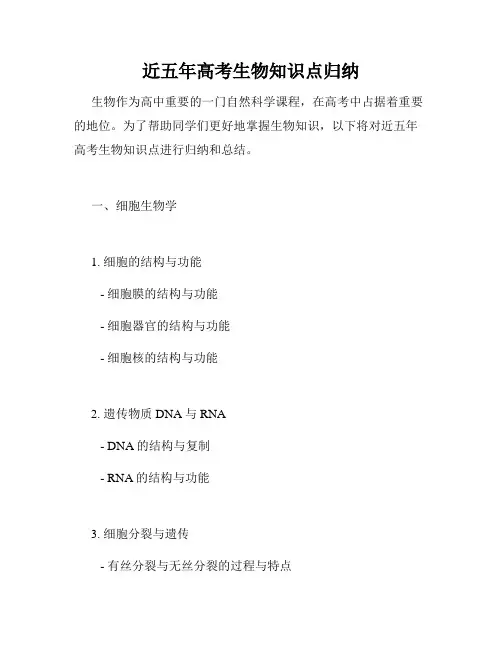 近五年高考生物知识点归纳

生物作为高中重要的一门自然科学课程，在高考中占据着重要的地位。为了帮助同学们更好地掌握生物知识，以下将对近五年高考生物知识点进行归纳和总结。

一、细胞生物学

1. 细胞的结构与功能

- 细胞膜的结构与功能

- 细胞器官的结构与功能

- 细胞核的结构与功能

2. 遗传物质 DNA 与 RNA

- DNA 的结构与复制

- RNA 的结构与功能

3. 细胞分裂与遗传

- 有丝分裂与无丝分裂的过程与特点